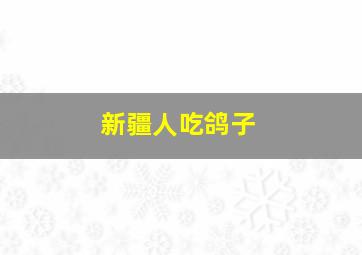 新疆人吃鸽子